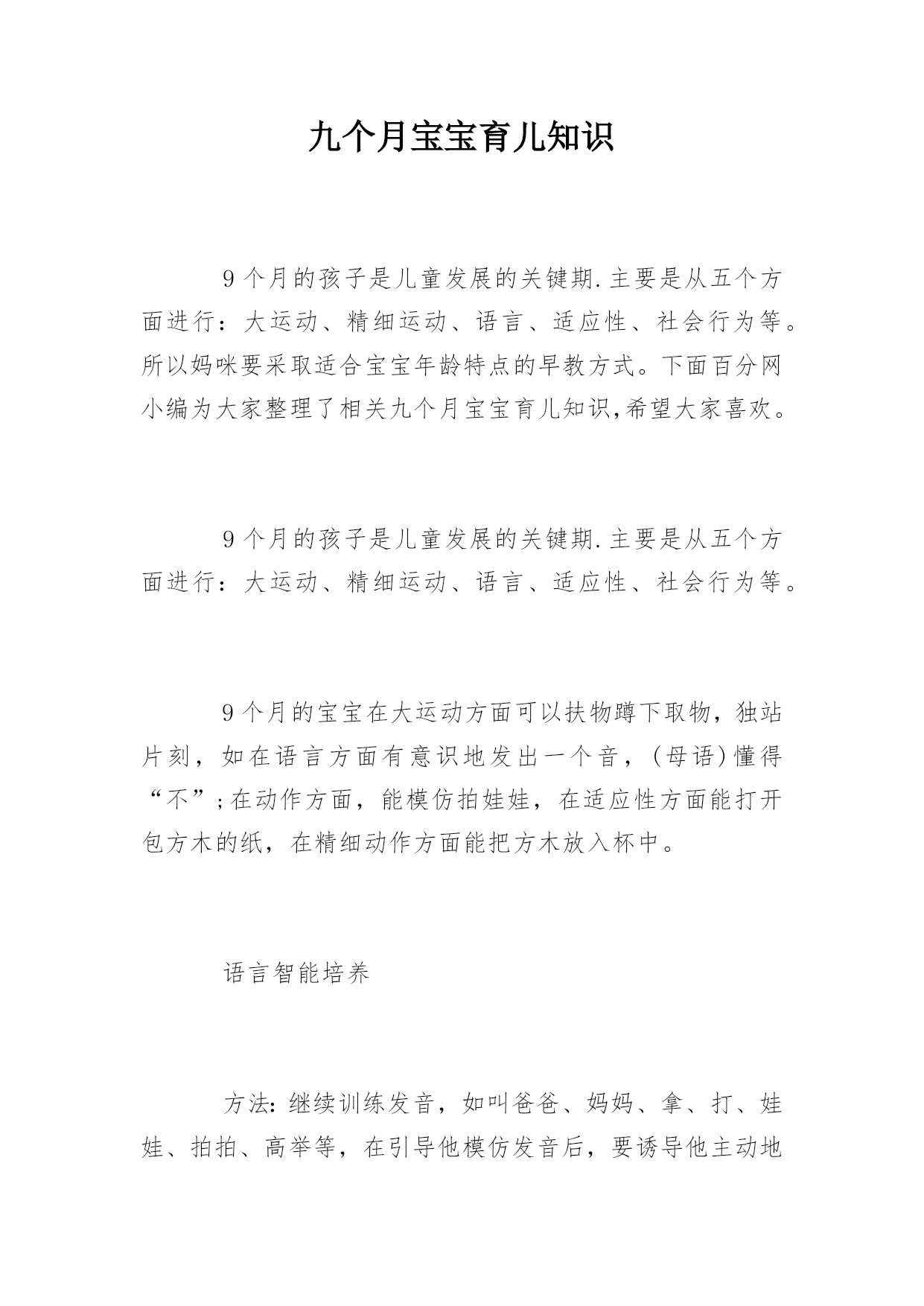 九个月宝宝育儿知识

9个月的孩子是儿童发展的关键期.主要是从五个方面进行：大运动、精细运动、语言、适应性、社会行为等。所以妈咪要采取适合宝宝年龄特点的早教方式。下面百分网小编为大家整理了相关九个月宝宝育儿知识,希望大家喜欢。

9个月的孩子是儿童发展的关键期.主要是从五个方面进行：大运动、精细运动、语言、适应性、社会行为等。

9个月的宝宝在大运动方面可以扶物蹲下取物，独站片刻，如在语言方面有意识地发出一个音，(母语)懂得“不”;在动作方面，能模仿拍娃娃，在适应性方面能打开包方木的纸，在精细动作方面能把方木放入杯中。

语言智能培养

方法:继续训练发音，如叫爸爸、妈妈、拿、打、娃娃、拍拍、高举等，在引导他模仿发音后，要诱导他主动地